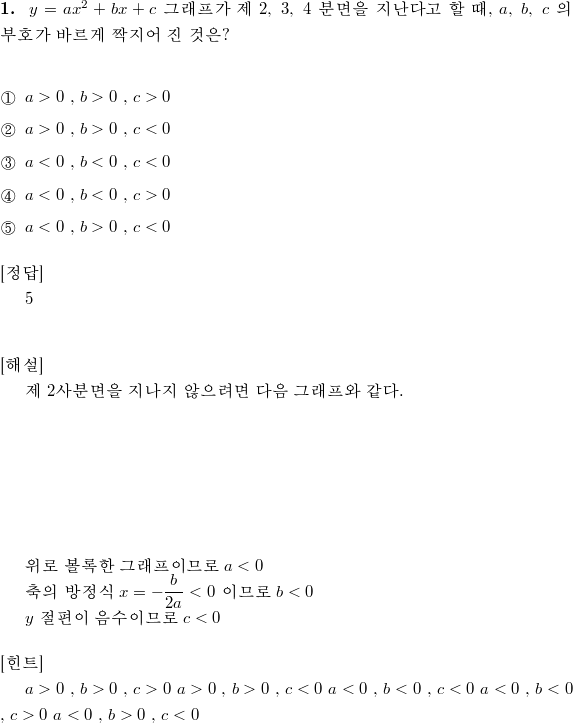 **1.** $y = ax^2 + bx + c$ 그래프가 제 2, 3, 4 분면을 지난다고 할 때, $a$, $b$, $c$ 의 부호가 바르게 짝지어 진 것은?

① $a > 0$ , $b > 0$ , $c > 0$

② $a > 0$ , $b > 0$ , $c < 0$

③ $a < 0$ , $b < 0$ , $c < 0$

④ $a < 0$ , $b < 0$ , $c > 0$

⑤ $a < 0$ , $b > 0$ , $c < 0$

[정답]
5

[해설]
제 2사분면을 지나지 않으려면 다음 그래프와 같다.

위로 볼록한 그래프이므로 $a < 0$
축의 방정식 $x = -\frac{b}{2a} < 0$ 이므로 $b < 0$
$y$ 절편이 음수이므로 $c < 0$

[힌트]
$a > 0$ , $b > 0$ , $c > 0$ $a > 0$ , $b > 0$ , $c < 0$ $a < 0$ , $b < 0$ , $c < 0$ $a < 0$ , $b < 0$ , $c > 0$ $a < 0$ , $b > 0$ , $c < 0$